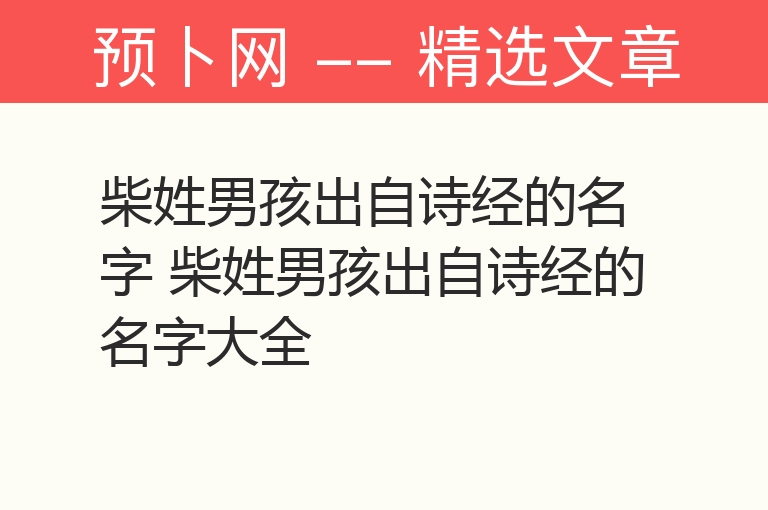 预卜网 —— 精选文章

柴姓男孩出自诗经的名字 柴姓男孩出自诗经的名字大全